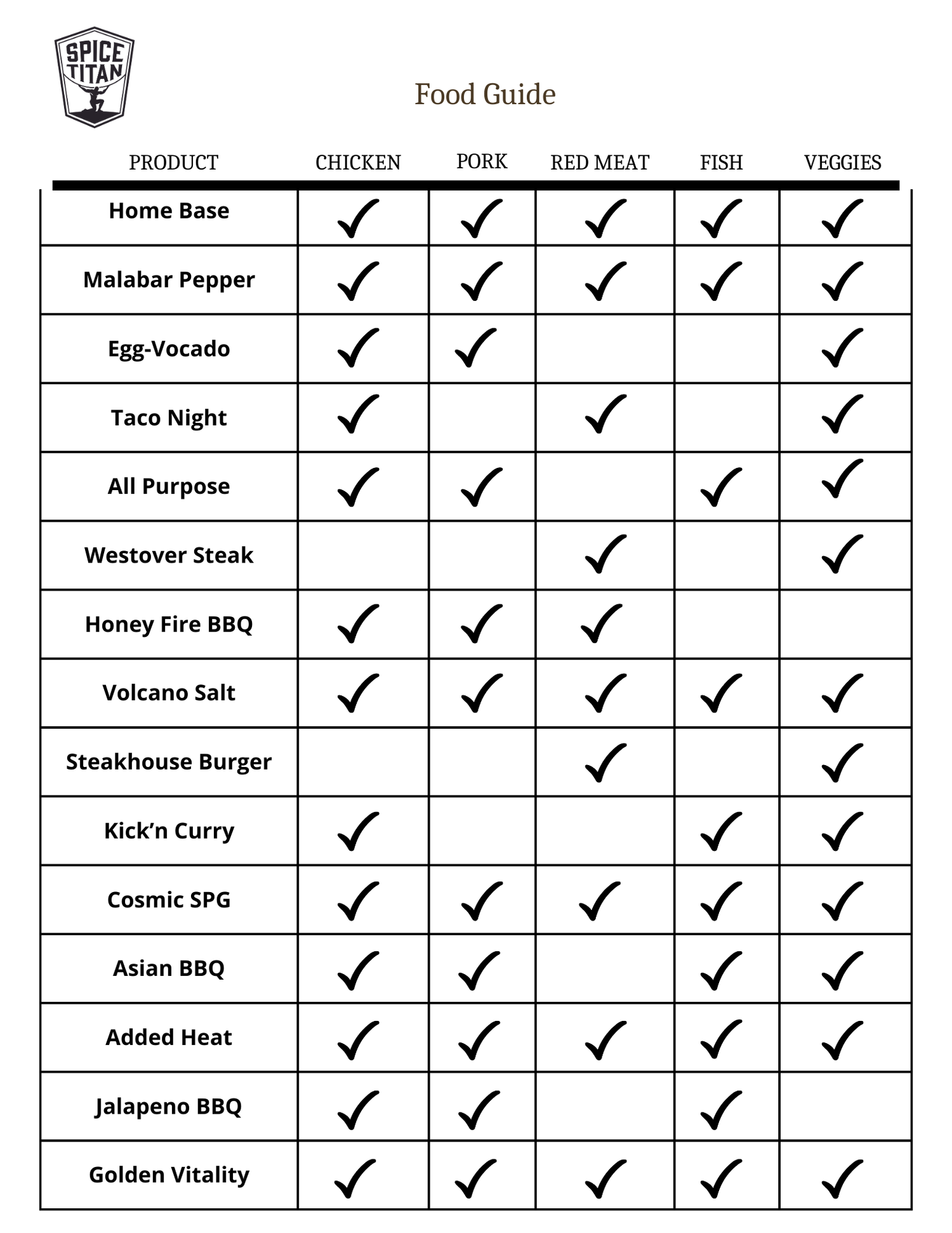 SPICE TITAN

Food Guide

| PRODUCT | CHICKEN | PORK | RED MEAT | FISH | VEGGIES |
|---|---|---|---|---|---|
| Home Base | ✓ | ✓ | ✓ | ✓ | ✓ |
| Malabar Pepper | ✓ | ✓ | ✓ | ✓ | ✓ |
| Egg-Vocado | ✓ | ✓ | | | ✓ |
| Taco Night | ✓ | | ✓ | | ✓ |
| All Purpose | ✓ | ✓ | | ✓ | ✓ |
| Westover Steak | | | ✓ | | ✓ |
| Honey Fire BBQ | ✓ | ✓ | ✓ | | |
| Volcano Salt | ✓ | ✓ | ✓ | ✓ | ✓ |
| Steakhouse Burger | | | ✓ | | ✓ |
| Kick’n Curry | ✓ | | | ✓ | ✓ |
| Cosmic SPG | ✓ | ✓ | ✓ | ✓ | ✓ |
| Asian BBQ | ✓ | ✓ | | ✓ | ✓ |
| Added Heat | ✓ | ✓ | ✓ | ✓ | ✓ |
| Jalapeno BBQ | ✓ | ✓ | | ✓ | |
| Golden Vitality | ✓ | ✓ | ✓ | ✓ | ✓ |